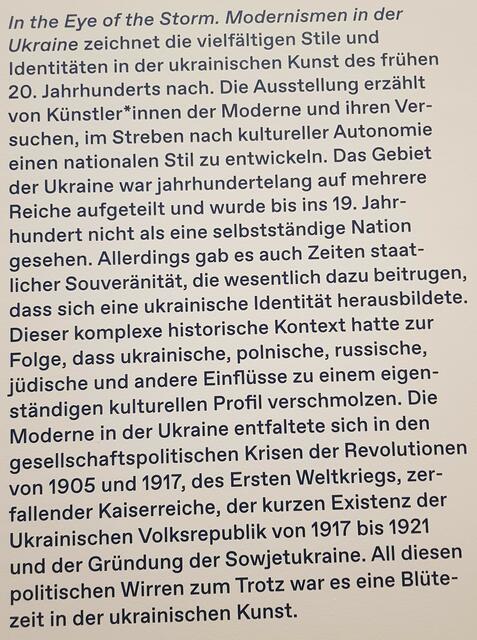 In the Eye of the Storm. Modernismen in der Ukraine zeichnet die vielfältigen Stile und Identitäten in der ukrainischen Kunst des frühen 20. Jahrhunderts nach. Die Ausstellung erzählt von Künstler*innen der Moderne und ihren Versuchen, im Streben nach kultureller Autonomie einen nationalen Stil zu entwickeln. Das Gebiet der Ukraine war jahrhundertelang auf mehrere Reiche aufgeteilt und wurde bis ins 19. Jahrhundert nicht als eine selbstständige Nation gesehen. Allerdings gab es auch Zeiten staatlicher Souveränität, die wesentlich dazu beitrugen, dass sich eine ukrainische Identität herausbildete. Dieser komplexe historische Kontext hatte zur Folge, dass ukrainische, polnische, russische, jüdische und andere Einflüsse zu einem eigenständigen kulturellen Profil verschmolzen. Die Moderne in der Ukraine entfaltete sich in den gesellschaftspolitischen Krisen der Revolutionen von 1905 und 1917, des Ersten Weltkriegs, zerfallender Kaiserreiche, der kurzen Existenz der Ukrainischen Volksrepublik von 1917 bis 1921 und der Gründung der Sowjetukraine. All diesen politischen Wirren zum Trotz war es eine Blütezeit in der ukrainischen Kunst.